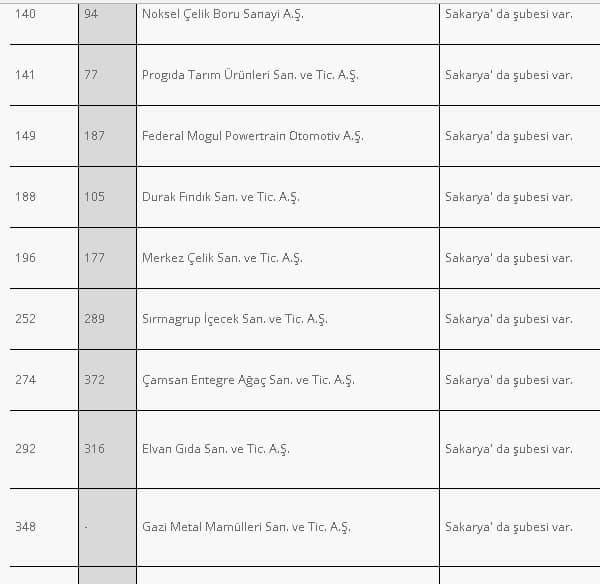 | 140 | 94 | Noksel Çelik Boru Sanayi A.Ş. | Sakarya' da şubesi var. |
|---|---|---|---|
| 141 | 77 | Progıda Tarım Ürünleri San. ve Tic. A.Ş. | Sakarya' da şubesi var. |
| 149 | 187 | Federal Mogul Powertrain Otomotiv A.Ş. | Sakarya' da şubesi var. |
| 188 | 105 | Durak Fındık San. ve Tic. A.Ş. | Sakarya' da şubesi var. |
| 196 | 177 | Merkez Çelik San. ve Tic. A.Ş. | Sakarya' da şubesi var. |
| 252 | 289 | Sırmagrup İçecek San. ve Tic. A.Ş. | Sakarya' da şubesi var. |
| 274 | 372 | Çamsan Entegre Ağaç San. ve Tic. A.Ş. | Sakarya' da şubesi var. |
| 292 | 316 | Elvan Gıda San. ve Tic. A.Ş. | Sakarya' da şubesi var. |
| 348 | - | Gazi Metal Mamülleri San. ve Tic. A.Ş. | Sakarya' da şubesi var. |